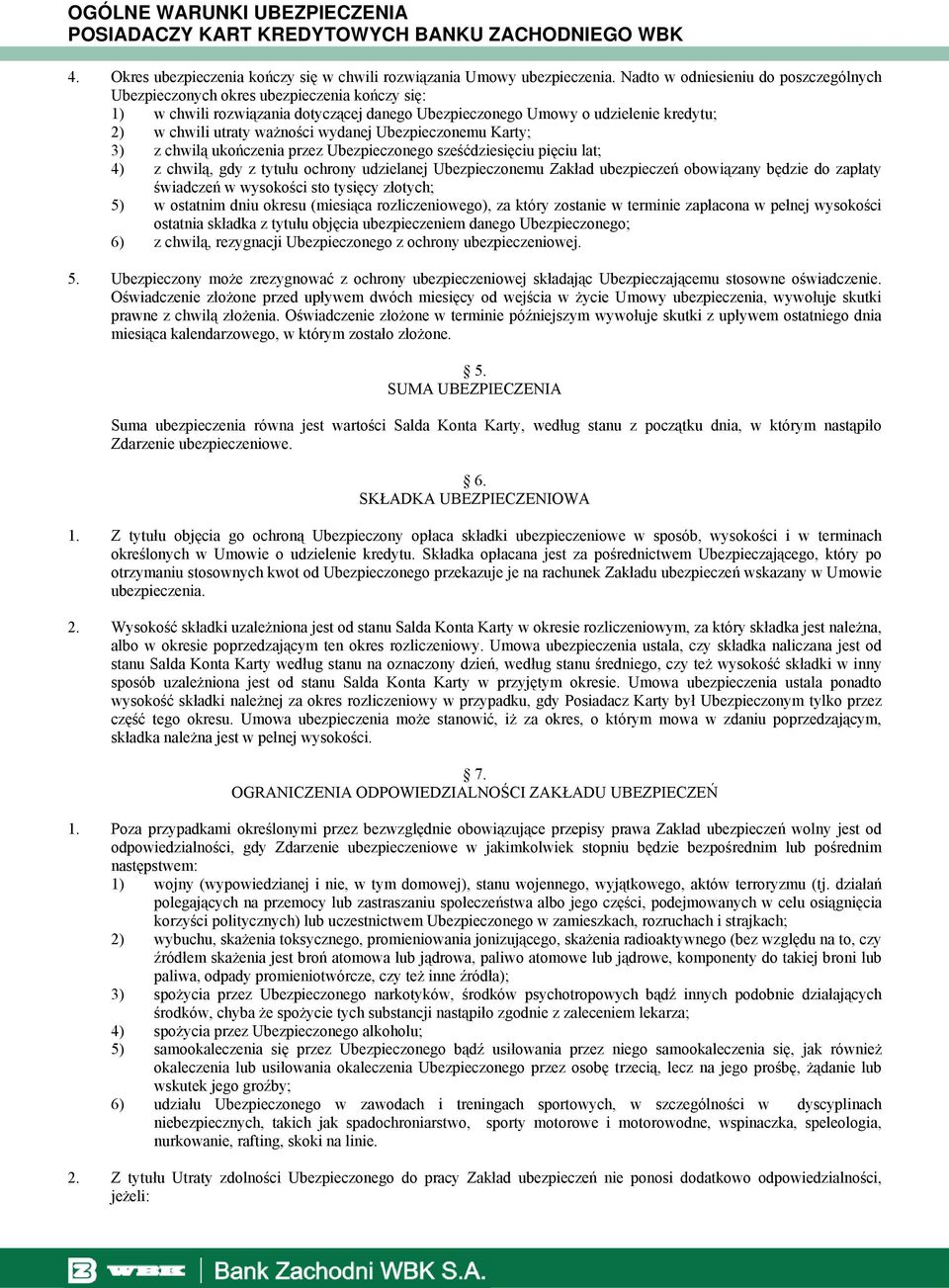 OGÓLNE WARUNKI UBEZPIECZENIA
POSIADACZY KART KREDYTOWYCH BANKU ZACHODNIEGO WBK

4. Okres ubezpieczenia kończy się w chwili rozwiązania Umowy ubezpieczenia. Nadto w odniesieniu do poszczególnych Ubezpieczonych okres ubezpieczenia kończy się:
1) w chwili rozwiązania dotyczącej danego Ubezpieczonego Umowy o udzielenie kredytu;
2) w chwili utraty ważności wydanej Ubezpieczonemu Karty;
3) z chwilą ukończenia przez Ubezpieczonego sześćdziesięciu pięciu lat;
4) z chwilą, gdy z tytułu ochrony udzielanej Ubezpieczonemu Zakład ubezpieczeń obowiązany będzie do zapłaty świadczeń w wysokości sto tysięcy złotych;
5) w ostatnim dniu okresu (miesiąca rozliczeniowego), za który zostanie w terminie zapłacona w pełnej wysokości ostatnia składka z tytułu objęcia ubezpieczeniem danego Ubezpieczonego;
6) z chwilą, rezygnacji Ubezpieczonego z ochrony ubezpieczeniowej.

5. Ubezpieczony może zrezygnować z ochrony ubezpieczeniowej składając Ubezpieczającemu stosowne oświadczenie. Oświadczenie złożone przed upływem dwóch miesięcy od wejścia w życie Umowy ubezpieczenia, wywołuje skutki prawne z chwilą złożenia. Oświadczenie złożone w terminie późniejszym wywołuje skutki z upływem ostatniego dnia miesiąca kalendarzowego, w którym zostało złożone.

§ 5.
SUMA UBEZPIECZENIA

Suma ubezpieczenia równa jest wartości Salda Konta Karty, według stanu z początku dnia, w którym nastąpiło Zdarzenie ubezpieczeniowe.

§ 6.
SKŁADKA UBEZPIECZENIOWA

1. Z tytułu objęcia go ochroną Ubezpieczony opłaca składki ubezpieczeniowe w sposób, wysokości i w terminach określonych w Umowie o udzielenie kredytu. Składka opłacana jest za pośrednictwem Ubezpieczającego, który po otrzymaniu stosownych kwot od Ubezpieczonego przekazuje je na rachunek Zakładu ubezpieczeń wskazany w Umowie ubezpieczenia.

2. Wysokość składki uzależniona jest od stanu Salda Konta Karty w okresie rozliczeniowym, za który składka jest należna, albo w okresie poprzedzającym ten okres rozliczeniowy. Umowa ubezpieczenia ustala, czy składka naliczana jest od stanu Salda Konta Karty według stanu na oznaczony dzień, według stanu średniego, czy też wysokość składki w inny sposób uzależniona jest od stanu Salda Konta Karty w przyjętym okresie. Umowa ubezpieczenia ustala ponadto wysokość składki należnej za okres rozliczeniowy w przypadku, gdy Posiadacz Karty był Ubezpieczonym tylko przez część tego okresu. Umowa ubezpieczenia może stanowić, iż za okres, o którym mowa w zdaniu poprzedzającym, składka należna jest w pełnej wysokości.

§ 7.
OGRANICZENIA ODPOWIEDZIALNOŚCI ZAKŁADU UBEZPIECZEŃ

1. Poza przypadkami określonymi przez bezwzględnie obowiązujące przepisy prawa Zakład ubezpieczeń wolny jest od odpowiedzialności, gdy Zdarzenie ubezpieczeniowe w jakimkolwiek stopniu będzie bezpośrednim lub pośrednim następstwem:
1) wojny (wypowiedzianej i nie, w tym domowej), stanu wojennego, wyjątkowego, aktów terroryzmu (tj. działań polegających na przemocy lub zastraszaniu społeczeństwa albo jego części, podejmowanych w celu osiągnięcia korzyści politycznych) lub uczestnictwem Ubezpieczonego w zamieszkach, rozruchach i strajkach;
2) wybuchu, skażenia toksycznego, promieniowania jonizującego, skażenia radioaktywnego (bez względu na to, czy źródłem skażenia jest broń atomowa lub jądrowa, paliwo atomowe lub jądrowe, komponenty do takiej broni lub paliwa, odpady promieniotwórcze, czy też inne źródła);
3) spożycia przez Ubezpieczonego narkotyków, środków psychotropowych bądź innych podobnie działających środków, chyba że spożycie tych substancji nastąpiło zgodnie z zaleceniem lekarza;
4) spożycia przez Ubezpieczonego alkoholu;
5) samookaleczenia się przez Ubezpieczonego bądź usiłowania przez niego samookaleczenia się, jak również okaleczenia lub usiłowania okaleczenia Ubezpieczonego przez osobę trzecią, lecz na jego prośbę, żądanie lub wskutek jego groźby;
6) udziału Ubezpieczonego w zawodach i treningach sportowych, w szczególności w dyscyplinach niebezpiecznych, takich jak spadochroniarstwo, sporty motorowe i motorowodne, wspinaczka, speleologia, nurkowanie, rafting, skoki na linie.

2. Z tytułu Utraty zdolności Ubezpieczonego do pracy Zakład ubezpieczeń nie ponosi dodatkowo odpowiedzialności, jeżeli:

WBK Bank Zachodni WBK S.A.